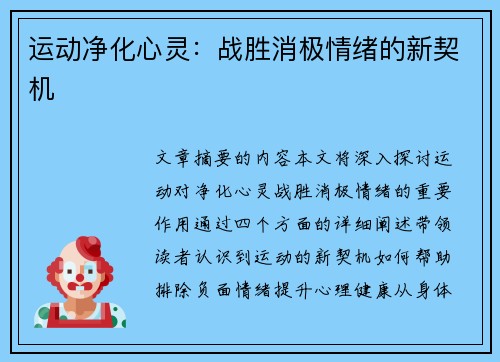 运动净化心灵：战胜消极情绪的新契机

文章摘要的内容本文将深入探讨运动对净化心灵战胜消极情绪的重要作用通过四个方面的详细阐述带领读者认识到运动的新契机如何帮助排除负面情绪提升心理健康从身体